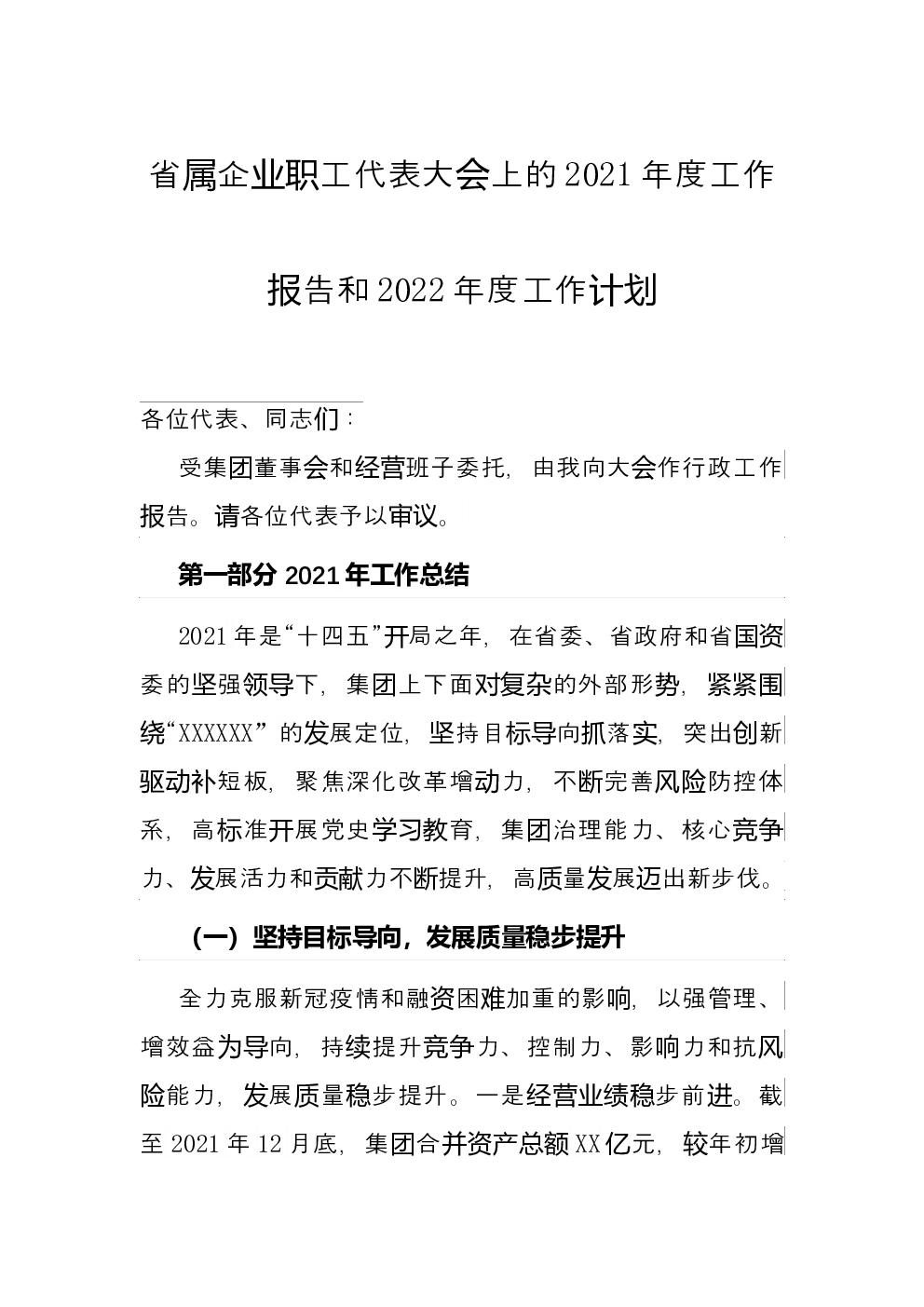 省属企业职工代表大会上的2021年度工作报告和2022年度工作计划

各位代表、同志们：

受集团董事会和经营班子委托，由我向大会作行政工作报告。请各位代表予以审议。

第一部分 2021年工作总结

2021年是“十四五”开局之年，在省委、省政府和省国资委的坚强领导下，集团上下面对复杂的外部形势，紧紧围绕“XXXXXX”的发展定位，坚持目标导向抓落实，突出创新驱动补短板，聚焦深化改革增动力，不断完善风险防控体系，高标准开展党史学习教育，集团治理能力、核心竞争力、发展活力和贡献力不断提升，高质量发展迈出新步伐。

（一）坚持目标导向，发展质量稳步提升

全力克服新冠疫情和融资困难加重的影响，以强管理、增效益为导向，持续提升竞争力、控制力、影响力和抗风险能力，发展质量稳步提升。一是经营业绩稳步前进。截至2021年12月底，集团合并资产总额XX亿元，较年初增